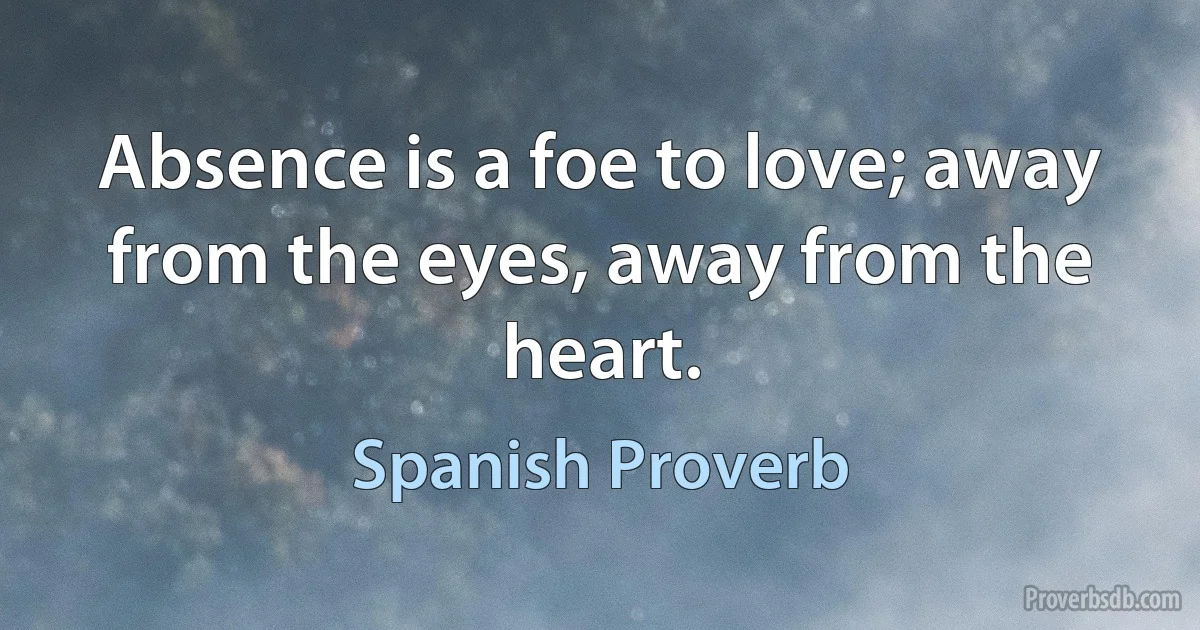 Absence is a foe to love; away from the eyes, away from the heart.

Spanish Proverb

Proverbsdb.com